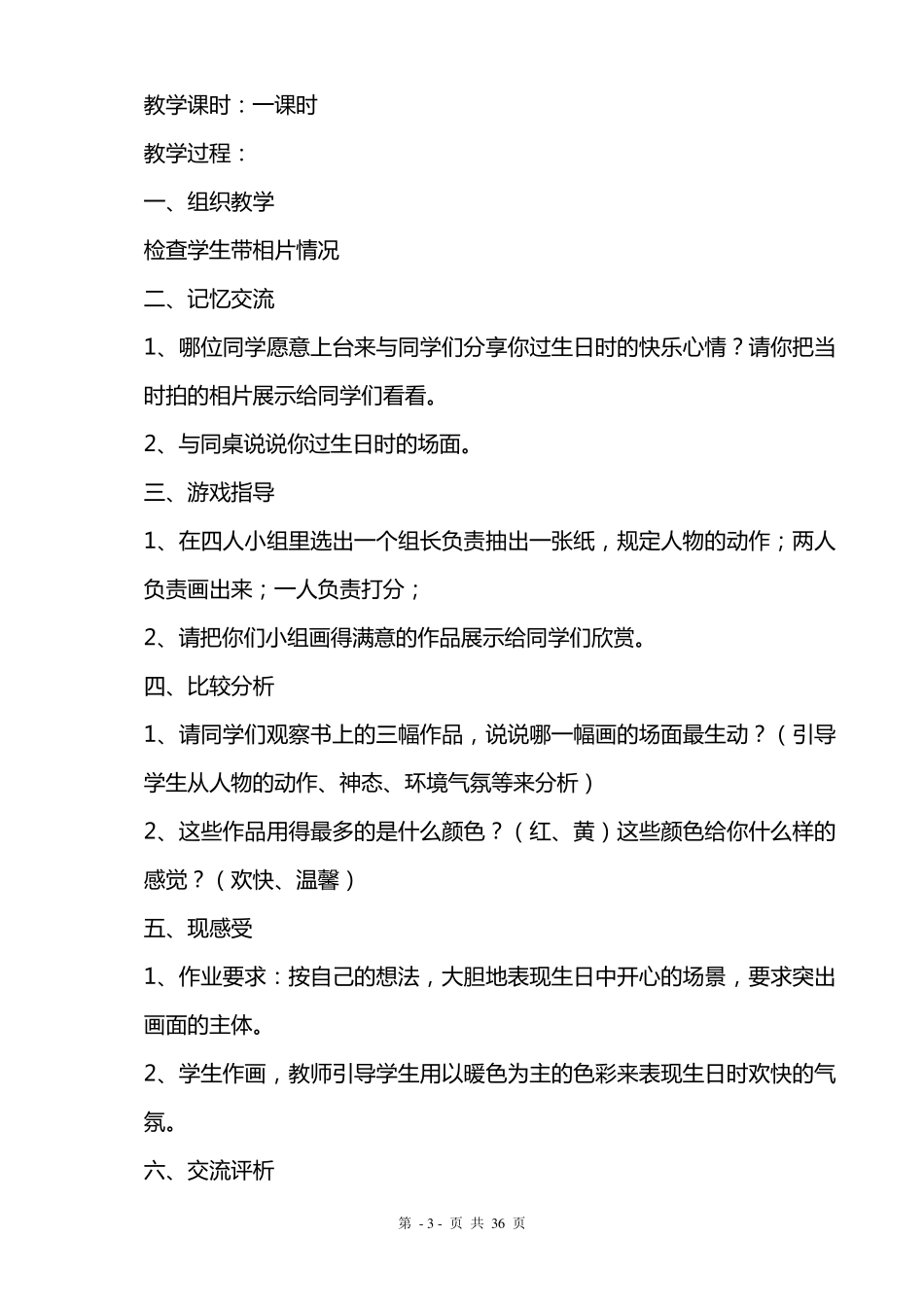 教学课时：一课时

教学过程：

一、组织教学

检查学生带相片情况

二、记忆交流

1、哪位同学愿意上台来与同学们分享你过生日时的快乐心情？请你把当时拍的相片展示给同学们看看。

2、与同桌说说你过生日时的场面。

三、游戏指导

1、在四人小组里选出一个组长负责抽出一张纸，规定人物的动作；两人负责画出来；一人负责打分；

2、请把你们小组画得满意的作品展示给同学们欣赏。

四、比较分析

1、请同学们观察书上的三幅作品，说说哪一幅画的场面最生动？（引导学生从人物的动作、神态、环境气氛等来分析）

2、这些作品用得最多的是什么颜色？（红、黄）这些颜色给你什么样的感觉？（欢快、温馨）

五、现感受

1、作业要求：按自己的想法，大胆地表现生日中开心的场景，要求突出画面的主体。

2、学生作画，教师引导学生用以暖色为主的色彩来表现生日时欢快的气氛。

六、交流评析

第 - 3 - 页 共 36 页